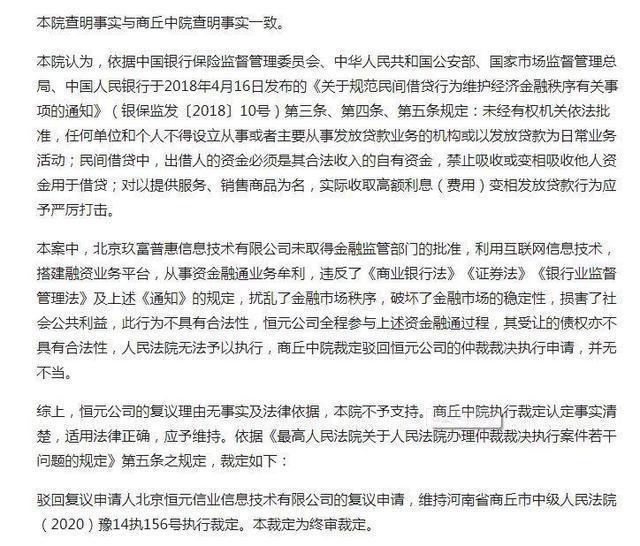 本院查明事实与商丘中院查明事实一致。

本院认为，依据中国银行保险监督管理委员会、中华人民共和国公安部、国家市场监督管理总局、中国人民银行于2018年4月16日发布的《关于规范民间借贷行为维护经济金融秩序有关事项的通知》（银保监发〔2018〕10号）第三条、第四条、第五条规定：未经有权机关依法批准，任何单位和个人不得设立从事或者主要从事发放贷款业务的机构或以发放贷款为日常业务活动；民间借贷中，出借人的资金必须是其合法收入的自有资金，禁止吸收或变相吸收他人资金用于借贷；对以提供服务、销售商品为名，实际收取高额利息（费用）变相发放贷款行为应予严厉打击。

本案中，北京玖富普惠信息技术有限公司未取得金融监管部门的批准，利用互联网信息技术，搭建融资业务平台，从事资金融通业务牟利，违反了《商业银行法》《证券法》《银行业监督管理法》及上述《通知》的规定，扰乱了金融市场秩序，破坏了金融市场的稳定性，损害了社会公共利益，此行为不具有合法性，恒元公司全程参与上述资金融通过程，其受让的债权亦不具有合法性，人民法院无法予以执行，商丘中院裁定驳回恒元公司的仲裁裁决执行申请，并无不当。

综上，恒元公司的复议理由无事实及法律依据，本院不予支持。商丘中院执行裁定认定事实清楚，适用法律正确，应予维持。依据《最高人民法院关于人民法院办理仲裁裁决执行案件若干问题的规定》第五条之规定，裁定如下：

驳回复议申请人北京恒元信业信息技术有限公司的复议申请，维持河南省商丘市中级人民法院（2020）豫14执156号执行裁定。本裁定为终审裁定。